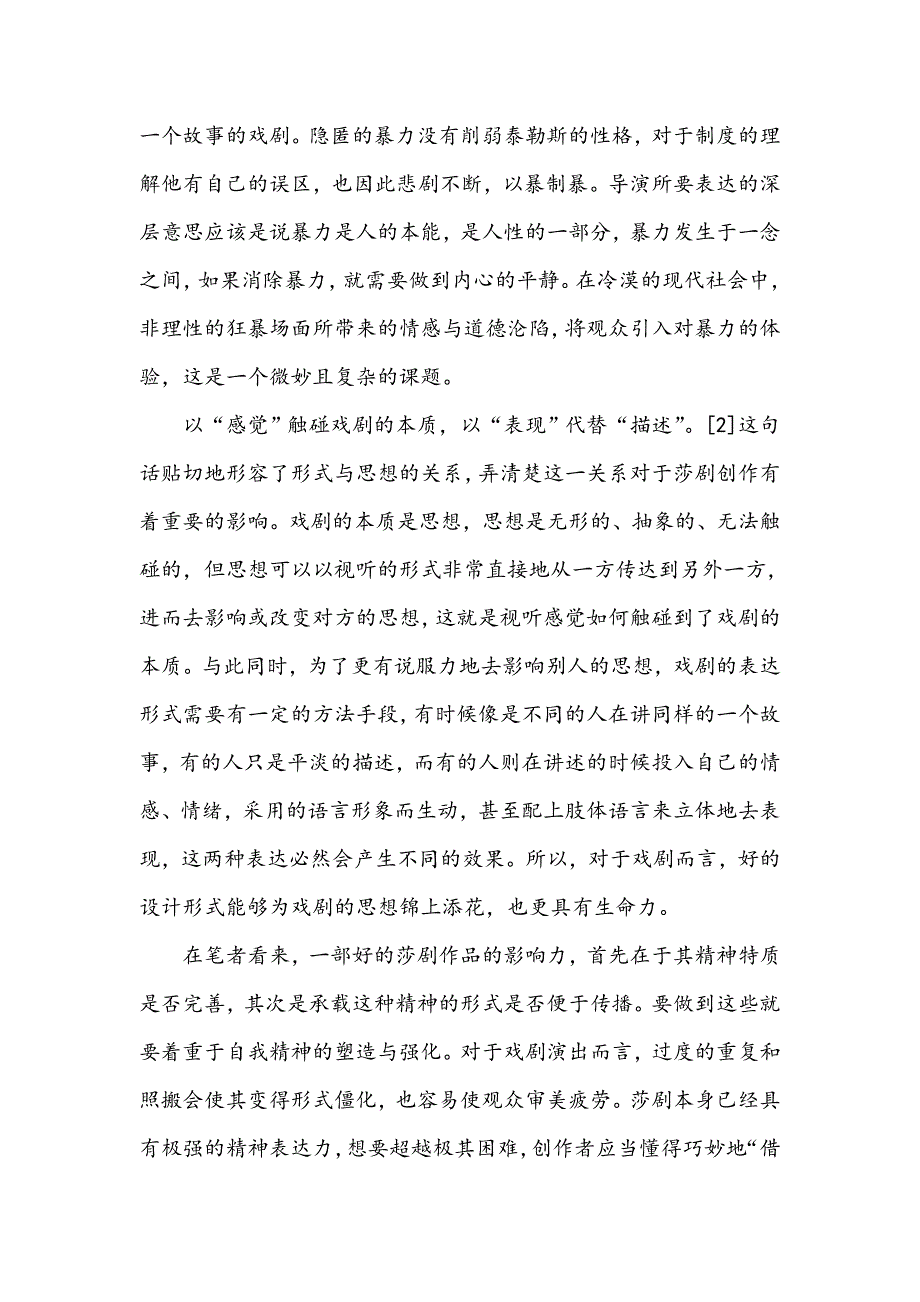 一个故事的戏剧。隐匿的暴力没有削弱泰勒斯的性格，对于制度的理解他有自己的误区，也因此悲剧不断，以暴制暴。导演所要表达的深层意思应该是说暴力是人的本能，是人性的一部分，暴力发生于一念之间，如果消除暴力，就需要做到内心的平静。在冷漠的现代社会中，非理性的狂暴场面所带来的情感与道德沦陷，将观众引入对暴力的体验，这是一个微妙且复杂的课题。

以“感觉”触碰戏剧的本质，以“表现”代替“描述”。[2]这句话贴切地形容了形式与思想的关系，弄清楚这一关系对于莎剧创作有着重要的影响。戏剧的本质是思想，思想是无形的、抽象的、无法触碰的，但思想可以以视听的形式非常直接地从一方传达到另外一方，进而去影响或改变对方的思想，这就是视听感觉如何触碰到了戏剧的本质。与此同时，为了更有说服力地去影响别人的思想，戏剧的表达形式需要有一定的方法手段，有时候像是不同的人在讲同样的一个故事，有的人只是平淡的描述，而有的人则在讲述的时候投入自己的情感、情绪，采用的语言形象而生动，甚至配上肢体语言来立体地去表现，这两种表达必然会产生不同的效果。所以，对于戏剧而言，好的设计形式能够为戏剧的思想锦上添花，也更具有生命力。

在笔者看来，一部好的莎剧作品的影响力，首先在于其精神特质是否完善，其次是承载这种精神的形式是否便于传播。要做到这些就要着重于自我精神的塑造与强化。对于戏剧演出而言，过度的重复和照搬会使其变得形式僵化，也容易使观众审美疲劳。莎剧本身已经具有极强的精神表达力，想要超越极其困难，创作者应当懂得巧妙地“借